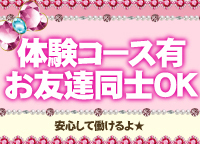 体験コース有
お友達同士OK

安心して働けるよ★